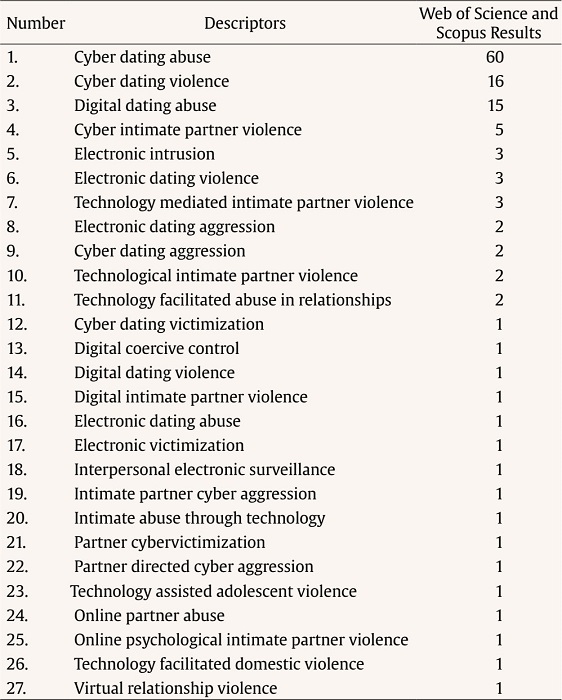 | Number | Descriptors | Web of Science and Scopus Results |
|---|---|---|
| 1. | Cyber dating abuse | 60 |
| 2. | Cyber dating violence | 16 |
| 3. | Digital dating abuse | 15 |
| 4. | Cyber intimate partner violence | 5 |
| 5. | Electronic intrusion | 3 |
| 6. | Electronic dating violence | 3 |
| 7. | Technology mediated intimate partner violence | 3 |
| 8. | Electronic dating aggression | 2 |
| 9. | Cyber dating aggression | 2 |
| 10. | Technological intimate partner violence | 2 |
| 11. | Technology facilitated abuse in relationships | 2 |
| 12. | Cyber dating victimization | 1 |
| 13. | Digital coercive control | 1 |
| 14. | Digital dating violence | 1 |
| 15. | Digital intimate partner violence | 1 |
| 16. | Electronic dating abuse | 1 |
| 17. | Electronic victimization | 1 |
| 18. | Interpersonal electronic surveillance | 1 |
| 19. | Intimate partner cyber aggression | 1 |
| 20. | Intimate abuse through technology | 1 |
| 21. | Partner cybervictimization | 1 |
| 22. | Partner directed cyber aggression | 1 |
| 23. | Technology assisted adolescent violence | 1 |
| 24. | Online partner abuse | 1 |
| 25. | Online psychological intimate partner violence | 1 |
| 26. | Technology facilitated domestic violence | 1 |
| 27. | Virtual relationship violence | 1 |